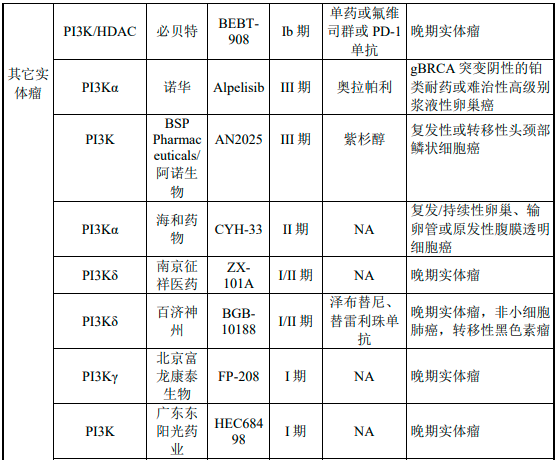 | 其它实体瘤 | PI3K/HDAC | 必贝特 | BEBT-908 | Ib 期 | 单药或氟维司群或 PD-1 单抗 | 晚期实体瘤 |
|---|---|---|---|---|---|---|
| | PI3Kα | 诺华 | Alpelisib | III 期 | 奥拉帕利 | gBRCA 突变阴性的铂类耐药或难治性高级别浆液性卵巢癌 |
| | PI3K | BSP Pharmaceuticals/阿诺生物 | AN2025 | III 期 | 紫杉醇 | 复发性或转移性头颈部鳞状细胞癌 |
| | PI3Kα | 海和药物 | CYH-33 | II 期 | NA | 复发/持续性卵巢、输卵管或原发性腹膜透明细胞癌 |
| | PI3Kδ | 南京征祥医药 | ZX-101A | I/II 期 | NA | 晚期实体瘤 |
| | PI3Kδ | 百济神州 | BGB-10188 | I/II 期 | 泽布替尼、替雷利珠单抗 | 晚期实体瘤，非小细胞肺癌，转移性黑色素瘤 |
| | PI3Kγ | 北京富龙康泰生物 | FP-208 | I 期 | NA | 晚期实体瘤 |
| | PI3K | 广东东阳光药业 | HEC68498 | I 期 | NA | 晚期实体瘤 |